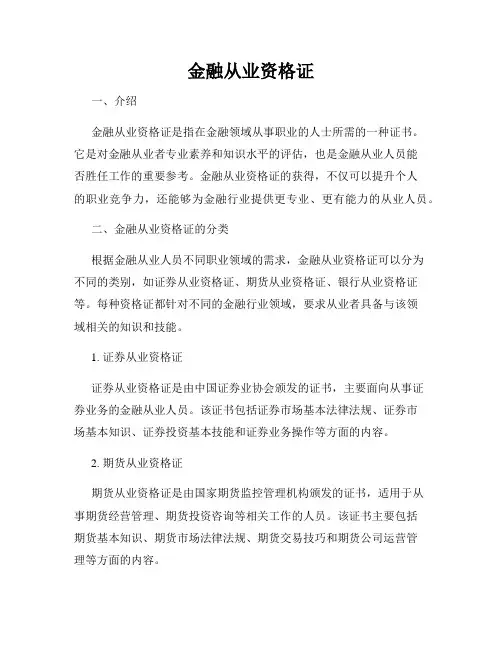 金融从业资格证

一、介绍

金融从业资格证是指在金融领域从事职业的人士所需的一种证书。它是对金融从业者专业素养和知识水平的评估，也是金融从业人员能否胜任工作的重要参考。金融从业资格证的获得，不仅可以提升个人的职业竞争力，还能够为金融行业提供更专业、更有能力的从业人员。

二、金融从业资格证的分类

根据金融从业人员不同职业领域的需求，金融从业资格证可以分为不同的类别，如证券从业资格证、期货从业资格证、银行从业资格证等。每种资格证都针对不同的金融行业领域，要求从业者具备与该领域相关的知识和技能。

1. 证券从业资格证

证券从业资格证是由中国证券业协会颁发的证书，主要面向从事证券业务的金融从业人员。该证书包括证券市场基本法律法规、证券市场基本知识、证券投资基本技能和证券业务操作等方面的内容。

2. 期货从业资格证

期货从业资格证是由国家期货监控管理机构颁发的证书，适用于从事期货经营管理、期货投资咨询等相关工作的人员。该证书主要包括期货基本知识、期货市场法律法规、期货交易技巧和期货公司运营管理等方面的内容。